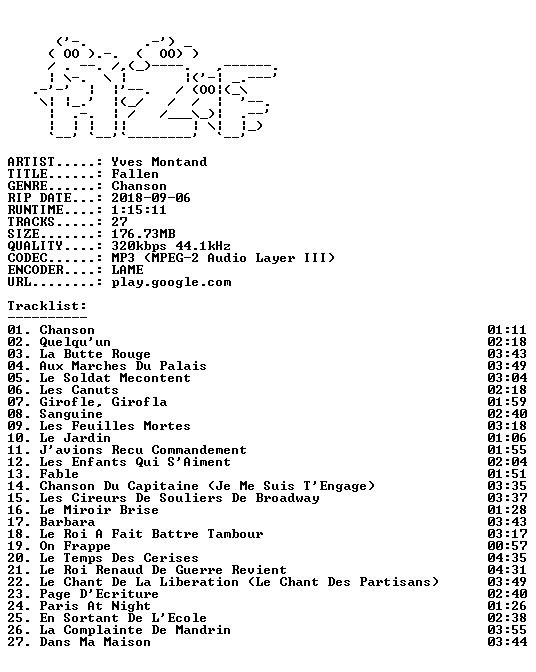 ARTIST.....: Yves Montand
TITLE......: Fallen
GENRE......: Chanson
RIP DATE...: 2018-09-06
RUNTIME....: 1:15:11
TRACKS.....: 27
SIZE.......: 176.73MB
QUALITY....: 320kbps 44.1kHz
CODEC......: MP3 (MPEG-2 Audio Layer III)
ENCODER....: LAME
URL........: play.google.com

Tracklist:
----------

01. Chanson 01:11
02. Quelqu'un 02:18
03. La Butte Rouge 03:43
04. Aux Marches Du Palais 03:49
05. Le Soldat Mecontent 03:04
06. Les Canuts 02:18
07. Girofle, Girofla 01:59
08. Sanguine 02:40
09. Les Feuilles Mortes 03:18
10. Le Jardin 01:06
11. J'avions Recu Commandement 01:55
12. Les Enfants Qui S'Aiment 02:04
13. Fable 01:51
14. Chanson Du Capitaine (Je Me Suis T'Engage) 03:35
15. Les Cireurs De Souliers De Broadway 03:37
16. Le Miroir Brise 01:28
17. Barbara 03:43
18. Le Roi A Fait Battre Tambour 03:17
19. On Frappe 00:57
20. Le Temps Des Cerises 04:35
21. Le Roi Renaud De Guerre Revient 04:31
22. Le Chant De La Liberation (Le Chant Des Partisans) 03:49
23. Page D'Ecriture 02:40
24. Paris At Night 01:26
25. En Sortant De L'Ecole 02:38
26. La Complainte De Mandrin 03:55
27. Dans Ma Maison 03:44